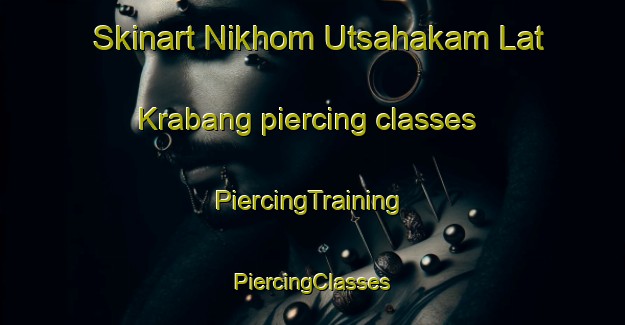 Skinart Nikhom Utsahakam Lat Krabang piercing classes

PiercingTraining

PiercingClasses